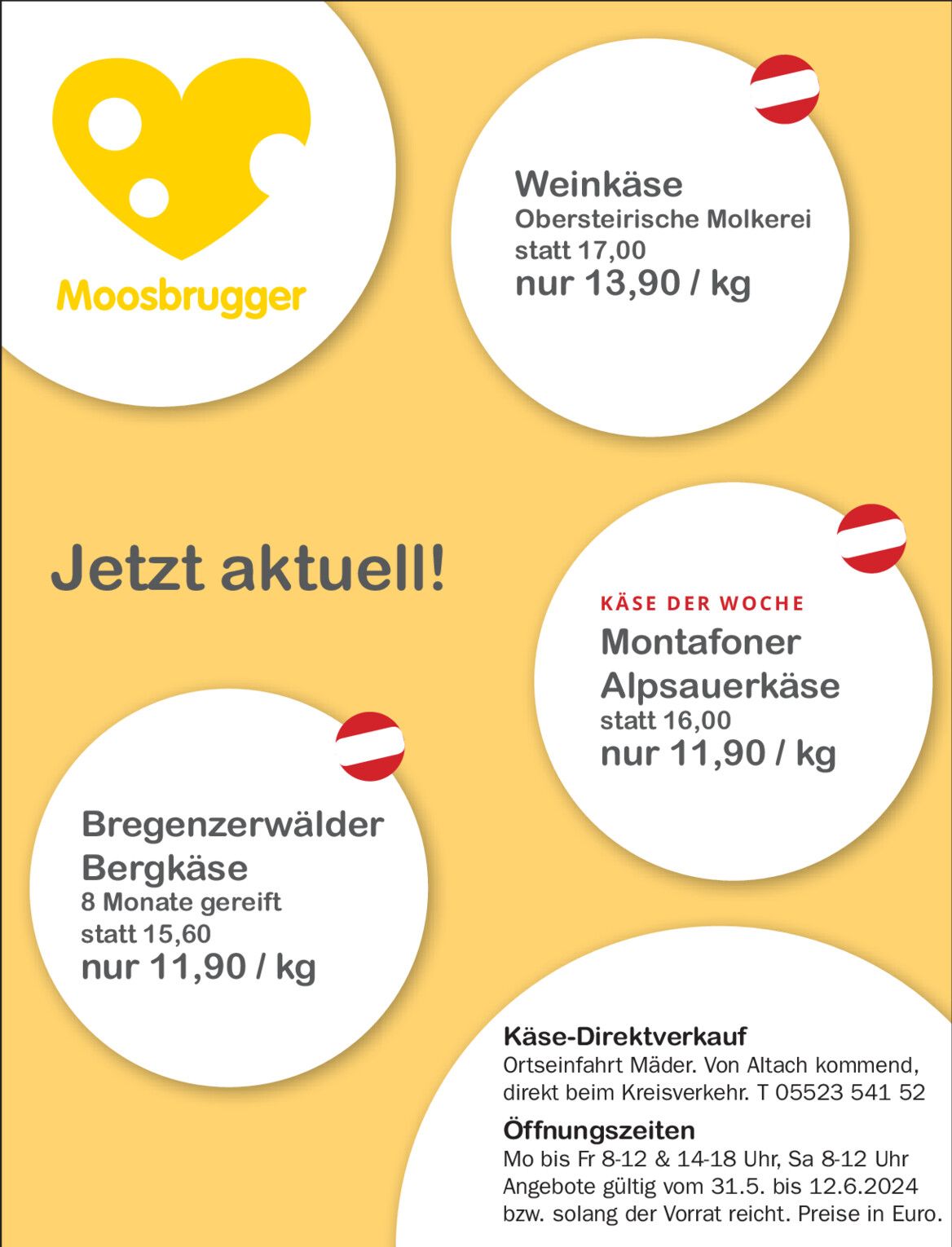 Moosbrugger

Weinkäse
Obersteirische Molkerei
statt 17,00
nur 13,90 / kg

Jetzt aktuell!

KÄSE DER WOCHE
Montafoner
Alpsauerkäse
statt 16,00
nur 11,90 / kg

Bregenzerwälder
Bergkäse
8 Monate gereift
statt 15,60
nur 11,90 / kg

Käse-Direktverkauf
Ortseinfahrt Mäder. Von Altach kommend, direkt beim Kreisverkehr. T 05523 541 52

Öffnungszeiten
Mo bis Fr 8-12 & 14-18 Uhr, Sa 8-12 Uhr
Angebote gültig vom 31.5. bis 12.6.2024 bzw. solang der Vorrat reicht. Preise in Euro.